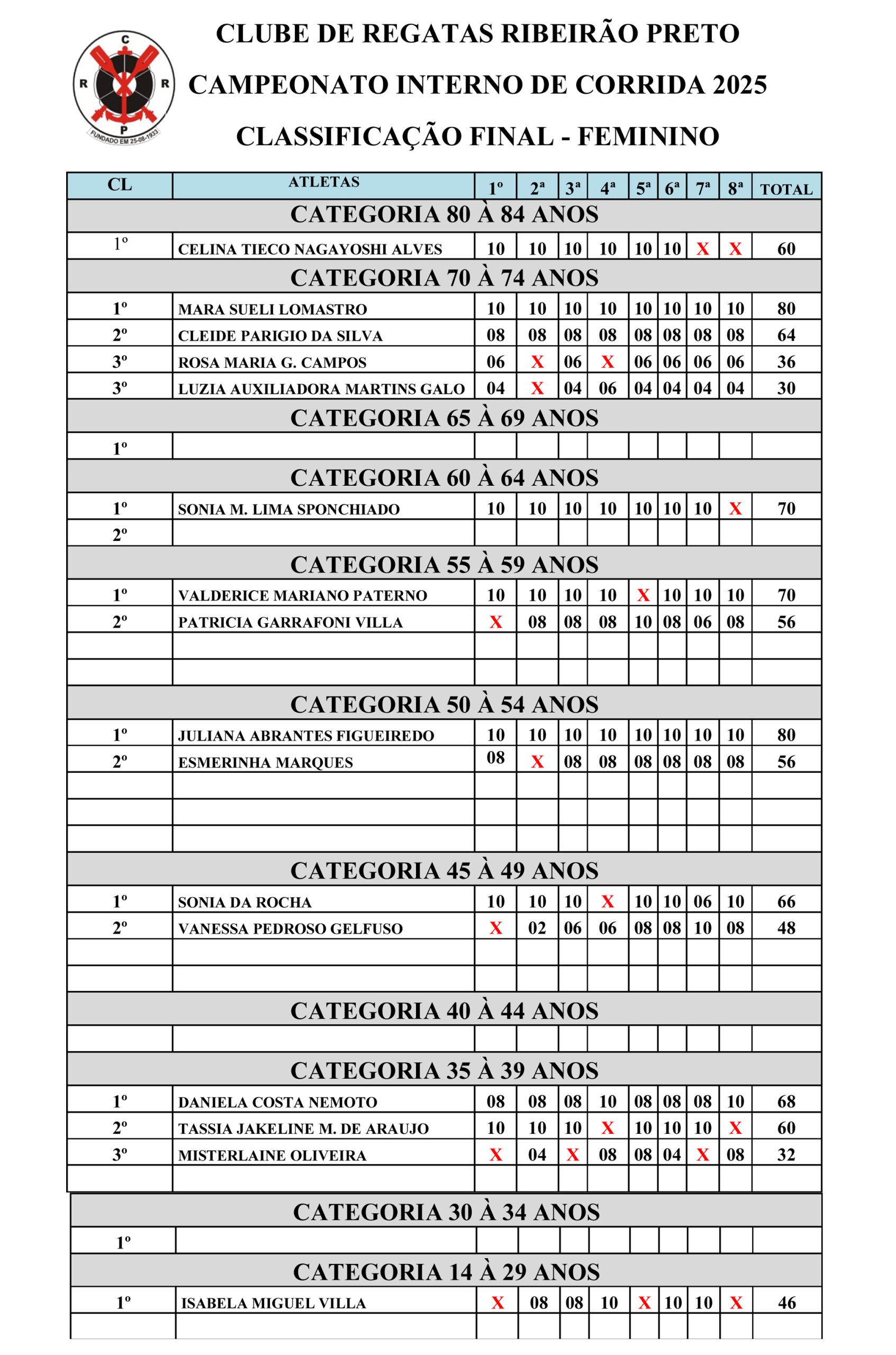 C
R R
P
FUNDADO EM 25-08-1933

CLUBE DE REGATAS RIBEIRÃO PRETO

CAMPEONATO INTERNO DE CORRIDA 2025

CLASSIFICAÇÃO FINAL - FEMININO

| CL | ATLETAS | 1º | 2ª | 3ª | 4ª | 5ª | 6ª | 7ª | 8ª | TOTAL |
|---|---|---|---|---|---|---|---|---|---|---|
| CATEGORIA 80 À 84 ANOS | | | | | | | | | | |
| 1º | CELINA TIECO NAGAYOSHI ALVES | 10 | 10 | 10 | 10 | 10 | 10 | X | X | 60 |
| CATEGORIA 70 À 74 ANOS | | | | | | | | | | |
| 1º | MARA SUELI LOMASTRO | 10 | 10 | 10 | 10 | 10 | 10 | 10 | 10 | 80 |
| 2º | CLEIDE PARIGIO DA SILVA | 08 | 08 | 08 | 08 | 08 | 08 | 08 | 08 | 64 |
| 3º | ROSA MARIA G. CAMPOS | 06 | X | 06 | X | 06 | 06 | 06 | 06 | 36 |
| 3º | LUZIA AUXILIADORA MARTINS GALO | 04 | X | 04 | 06 | 04 | 04 | 04 | 04 | 30 |
| CATEGORIA 65 À 69 ANOS | | | | | | | | | | |
| 1º | | | | | | | | | | |
| CATEGORIA 60 À 64 ANOS | | | | | | | | | | |
| 1º | SONIA M. LIMA SPONCHIADO | 10 | 10 | 10 | 10 | 10 | 10 | 10 | X | 70 |
| 2º | | | | | | | | | | |
| CATEGORIA 55 À 59 ANOS | | | | | | | | | | |
| 1º | VALDERICE MARIANO PATERNO | 10 | 10 | 10 | 10 | X | 10 | 10 | 10 | 70 |
| 2º | PATRICIA GARRAFONI VILLA | X | 08 | 08 | 08 | 10 | 08 | 06 | 08 | 56 |
| | | | | | | | | | | |
| | | | | | | | | | | |
| CATEGORIA 50 À 54 ANOS | | | | | | | | | | |
| 1º | JULIANA ABRANTES FIGUEIREDO | 10 | 10 | 10 | 10 | 10 | 10 | 10 | 10 | 80 |
| 2º | ESMERINHA MARQUES | 08 | X | 08 | 08 | 08 | 08 | 08 | 08 | 56 |
| | | | | | | | | | | |
| | | | | | | | | | | |
| | | | | | | | | | | |
| CATEGORIA 45 À 49 ANOS | | | | | | | | | | |
| 1º | SONIA DA ROCHA | 10 | 10 | 10 | X | 10 | 10 | 06 | 10 | 66 |
| 2º | VANESSA PEDROSO GELFUSO | X | 02 | 06 | 06 | 08 | 08 | 10 | 08 | 48 |
| | | | | | | | | | | |
| | | | | | | | | | | |
| CATEGORIA 40 À 44 ANOS | | | | | | | | | | |
| | | | | | | | | | | |
| CATEGORIA 35 À 39 ANOS | | | | | | | | | | |
| 1º | DANIELA COSTA NEMOTO | 08 | 08 | 08 | 10 | 08 | 08 | 08 | 10 | 68 |
| 2º | TASSIA JAKELINE M. DE ARAUJO | 10 | 10 | 10 | X | 10 | 10 | 10 | X | 60 |
| 3º | MISTERLAINE OLIVEIRA | X | 04 | X | 08 | 08 | 04 | X | 08 | 32 |
| | | | | | | | | | | |
| CATEGORIA 30 À 34 ANOS | | | | | | | | | | |
| 1º | | | | | | | | | | |
| CATEGORIA 14 À 29 ANOS | | | | | | | | | | |
| 1º | ISABELA MIGUEL VILLA | X | 08 | 08 | 10 | X | 10 | 10 | X | 46 |
| | | | | | | | | | | |